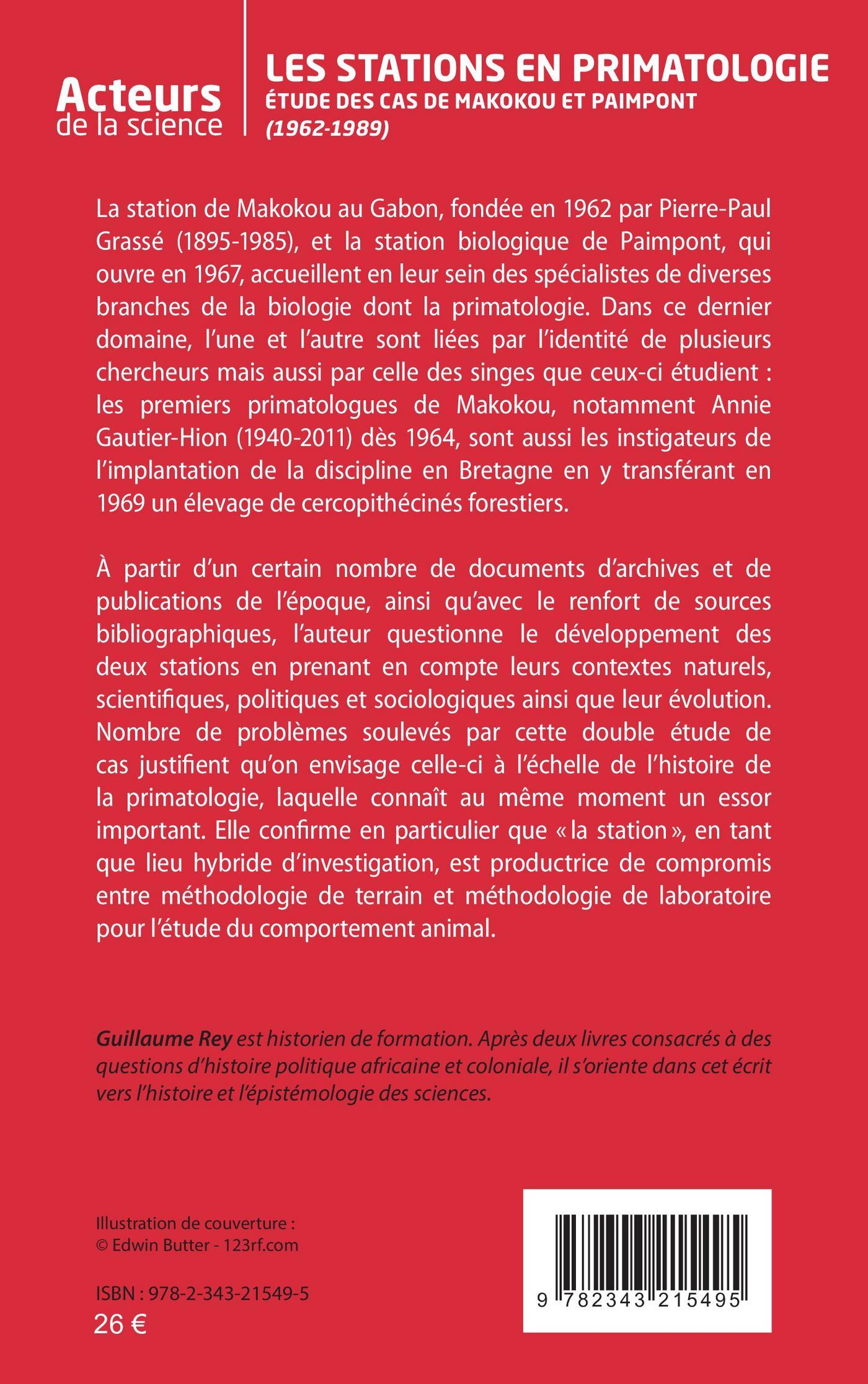 Acteurs de la science

LES STATIONS EN PRIMATOLOGIE
ÉTUDE DES CAS DE MAKOKOU ET PAIMPONT
(1962-1989)

La station de Makokou au Gabon, fondée en 1962 par Pierre-Paul Grassé (1895-1985), et la station biologique de Paimpont, qui ouvre en 1967, accueillent en leur sein des spécialistes de diverses branches de la biologie dont la primatologie. Dans ce dernier domaine, l'une et l'autre sont liées par l'identité de plusieurs chercheurs mais aussi par celle des singes que ceux-ci étudient : les premiers primatologues de Makokou, notamment Annie Gautier-Hion (1940-2011) dès 1964, sont aussi les instigateurs de l'implantation de la discipline en Bretagne en y transférant en 1969 un élevage de cercopithécinés forestiers.

À partir d'un certain nombre de documents d'archives et de publications de l'époque, ainsi qu'avec le renfort de sources bibliographiques, l'auteur questionne le développement des deux stations en prenant en compte leurs contextes naturels, scientifiques, politiques et sociologiques ainsi que leur évolution. Nombre de problèmes soulevés par cette double étude de cas justifient qu'on envisage celle-ci à l'échelle de l'histoire de la primatologie, laquelle connaît au même moment un essor important. Elle confirme en particulier que « la station », en tant que lieu hybride d'investigation, est productrice de compromis entre méthodologie de terrain et méthodologie de laboratoire pour l'étude du comportement animal.

Guillaume Rey est historien de formation. Après deux livres consacrés à des questions d'histoire politique africaine et coloniale, il s'oriente dans cet écrit vers l'histoire et l'épistémologie des sciences.

Illustration de couverture :
© Edwin Butter - 123rf.com

ISBN : 978-2-343-21549-5
26 €

9 782343 215495